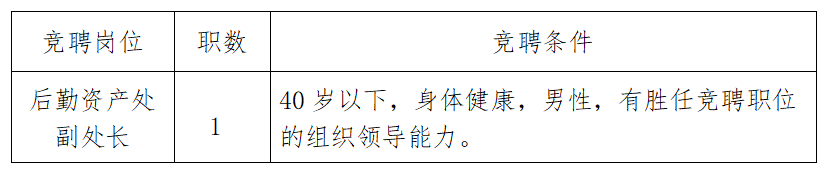 | 竞聘岗位 | 职数 | 竞聘条件 |
|---|---|---|
| 后勤资产处副处长 | 1 | 40 岁以下，身体健康，男性，有胜任竞聘职位的组织领导能力。 |